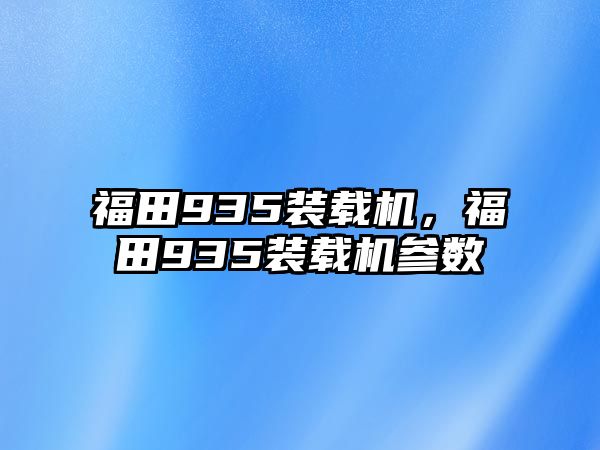 福田935装载机，福田935装载机参数